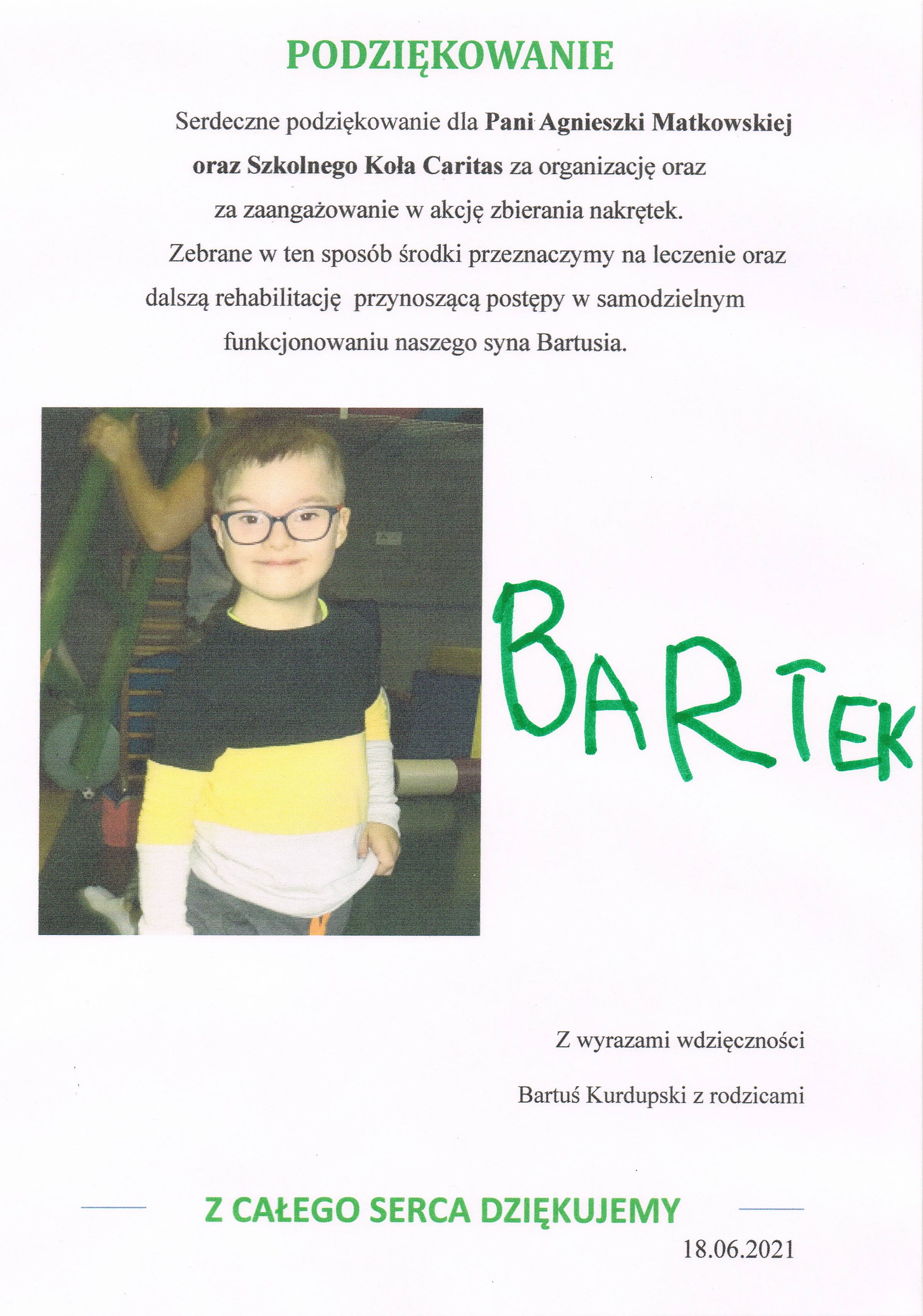 PODZIĘKOWANIE

Serdeczne podziękowanie dla Pani Agnieszki Matkowskiej oraz Szkolnego Koła Caritas za organizację oraz za zaangażowanie w akcję zbierania nakrętek.

Zebrane w ten sposób środki przeznaczymy na leczenie oraz dalszą rehabilitację przynoszącą postępy w samodzielnym funkcjonowaniu naszego syna Bartusia.

BARTEK

Z wyrazami wdzięczności

Bartuś Kurdupski z rodzicami

Z CAŁEGO SERCA DZIĘKUJEMY

18.06.2021